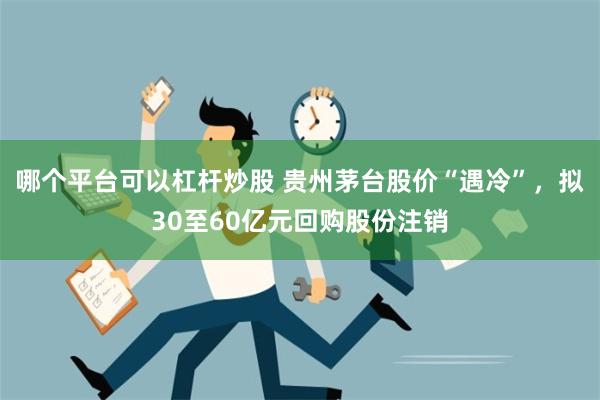 哪个平台可以杠杆炒股 贵州茅台股价“遇冷”，拟30至60亿元回购股份注销